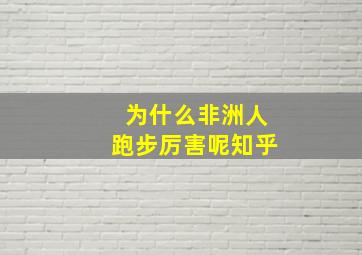 为什么非洲人
跑步厉害呢知乎